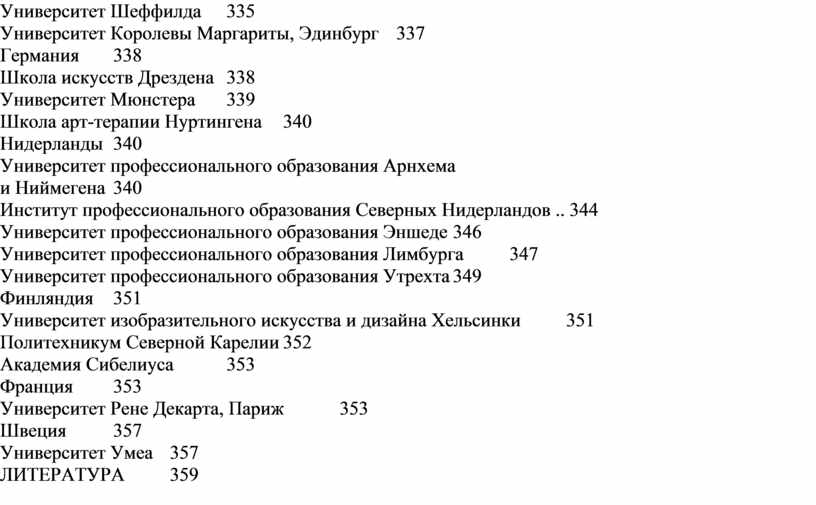 Университет Шеффилда 335
Университет Королевы Маргариты, Эдинбург 337
Германия 338
Школа искусств Дрездена 338
Университет Мюнстера 339
Школа арт-терапии Нуртингена 340
Нидерланды 340
Университет профессионального образования Арнхема и Ниймегена 340
Институт профессионального образования Северных Нидерландов .. 344
Университет профессионального образования Эншеде 346
Университет профессионального образования Лимбурга 347
Университет профессионального образования Утрехта 349
Финляндия 351
Университет изобразительного искусства и дизайна Хельсинки 351
Политехникум Северной Карелии 352
Академия Сибелиуса 353
Франция 353
Университет Рене Декарта, Париж 353
Швеция 357
Университет Умеа 357
ЛИТЕРАТУРА 359